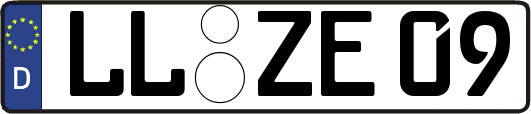 D LL ZE 09